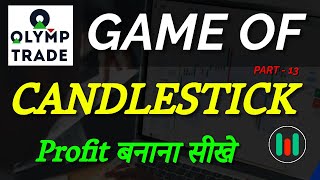 OLYMP TRADE

GAME OF

PART - 13

CANDLESTICK

Profit बनाना सीखे